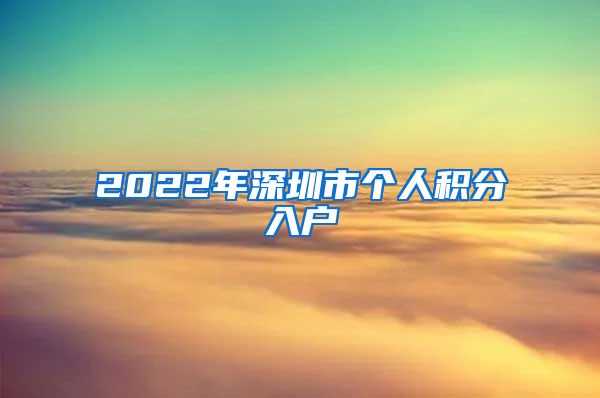 2022年深圳市个人积分入户